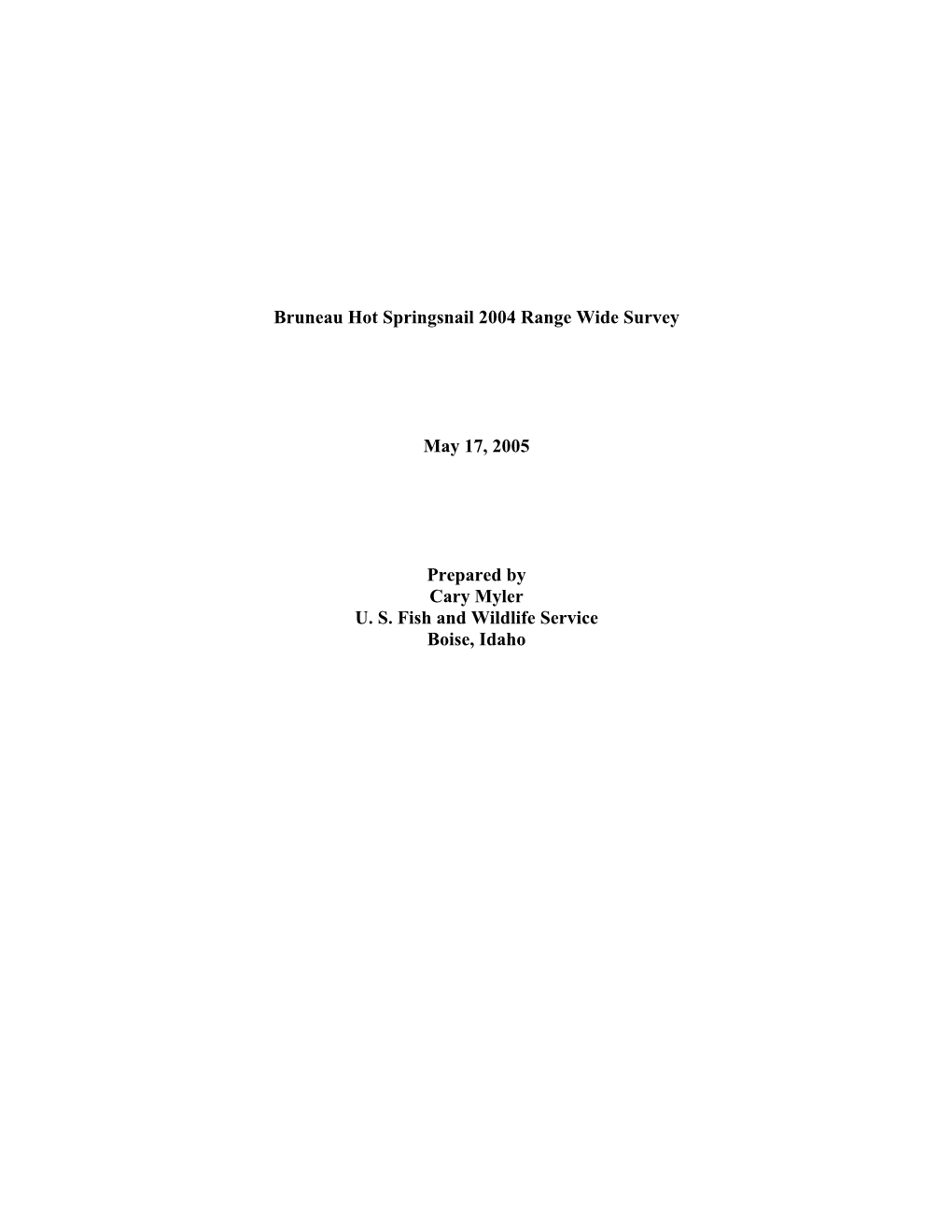 Bruneau Hot Springsnail 2004 Range Wide Survey

May 17, 2005

Prepared by
Cary Myler
U. S. Fish and Wildlife Service
Boise, Idaho